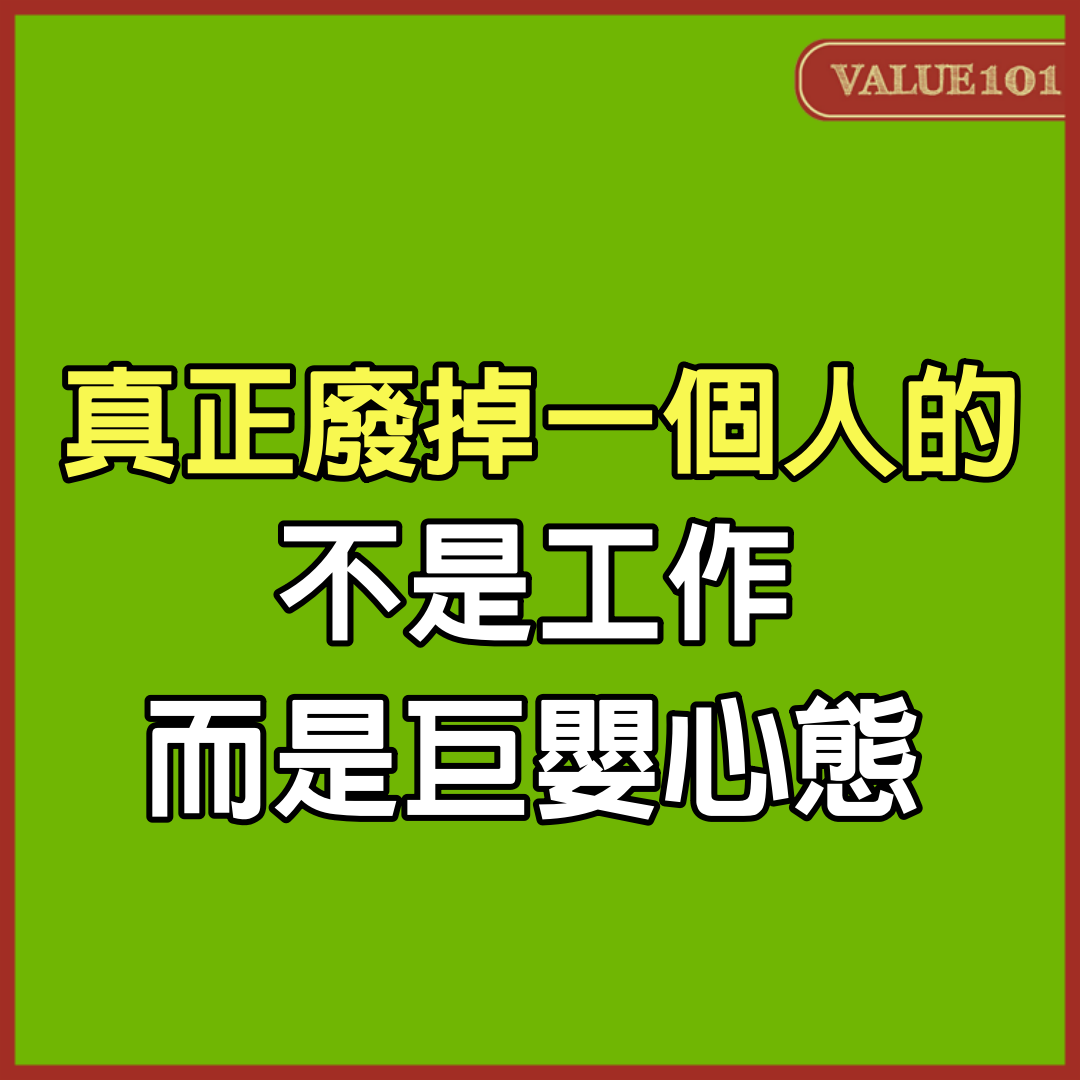 VALUE101

真正廢掉一個人的
不是工作
而是巨嬰心態